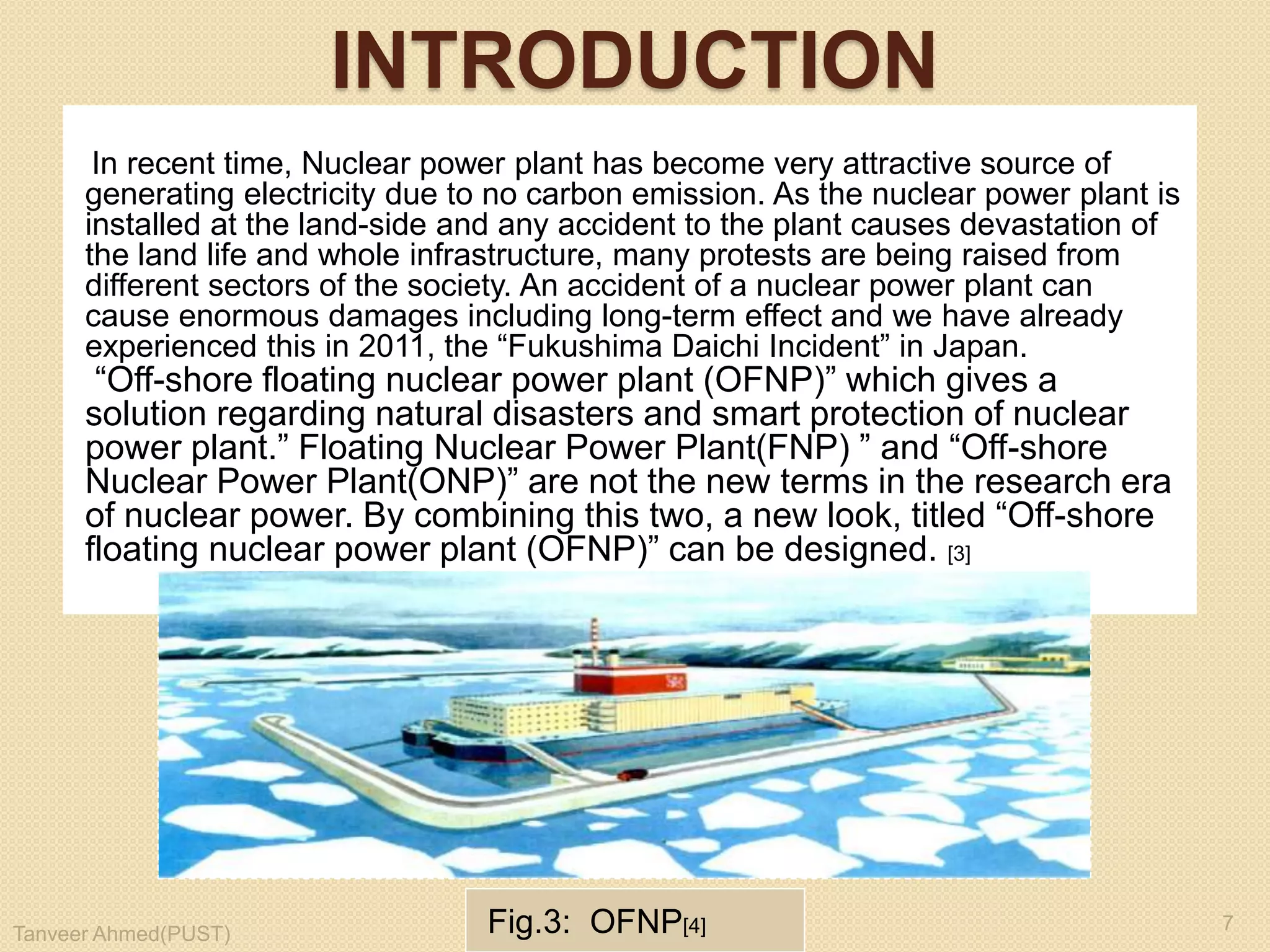 INTRODUCTION

In recent time, Nuclear power plant has become very attractive source of generating electricity due to no carbon emission. As the nuclear power plant is installed at the land-side and any accident to the plant causes devastation of the land life and whole infrastructure, many protests are being raised from different sectors of the society. An accident of a nuclear power plant can cause enormous damages including long-term effect and we have already experienced this in 2011, the “Fukushima Daichi Incident” in Japan.

“Off-shore floating nuclear power plant (OFNP)” which gives a solution regarding natural disasters and smart protection of nuclear power plant.” Floating Nuclear Power Plant(FNP) ” and “Off-shore Nuclear Power Plant(ONP)” are not the new terms in the research era of nuclear power. By combining this two, a new look, titled “Off-shore floating nuclear power plant (OFNP)” can be designed. [3]

Fig.3: OFNP[4]

Tanveer Ahmed(PUST)

7